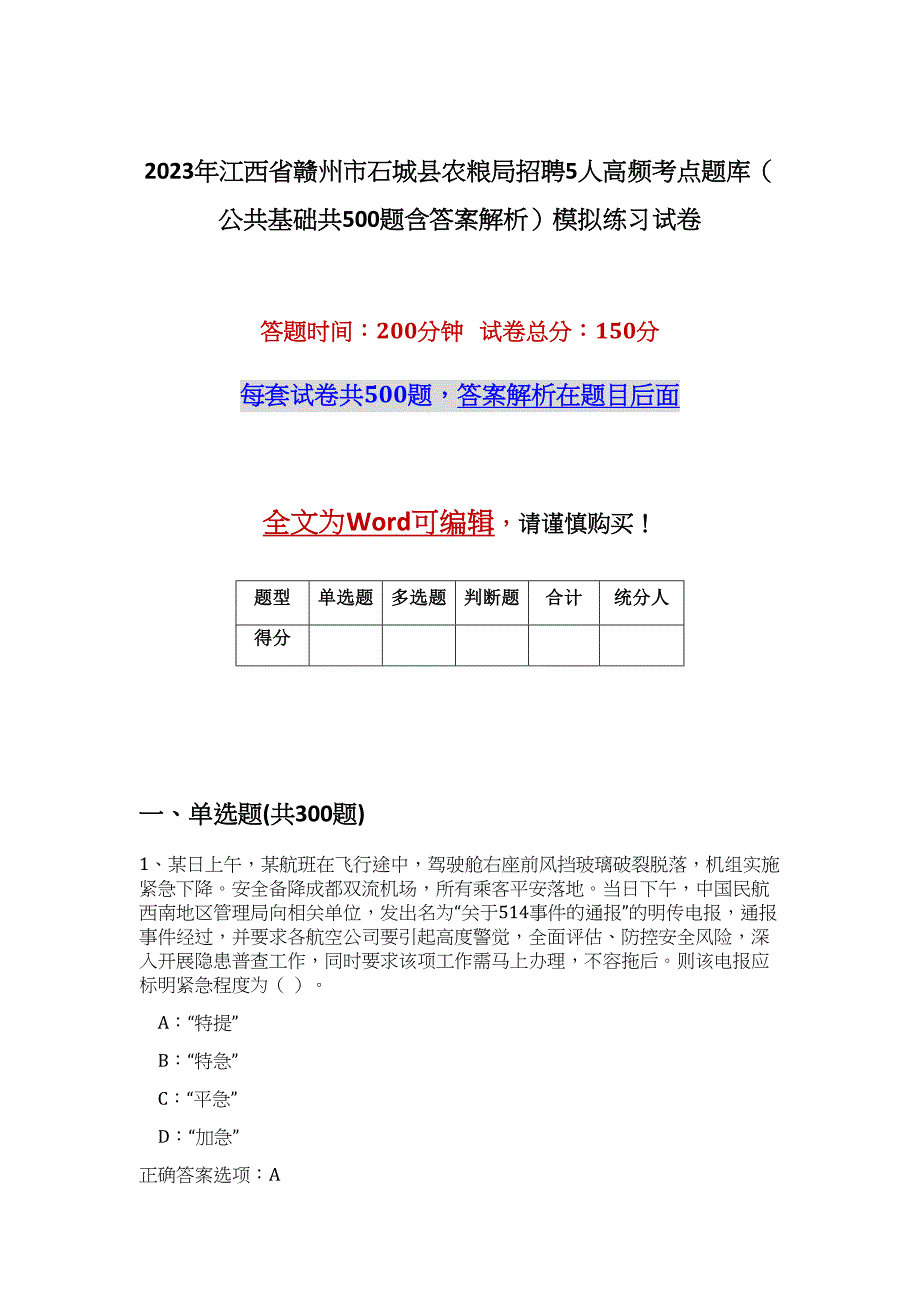 2023年江西省赣州市石城县农粮局招聘5人高频考点题库（公共基础共500题含答案解析）模拟练习试卷

答题时间：200分钟　试卷总分：150分

每套试卷共500题，答案解析在题目后面

全文为Word可编辑，请谨慎购买！

| 题型 | 单选题 | 多选题 | 判断题 | 合计 | 统分人 |
|---|---|---|---|---|---|
| 得分 | | | | | |

一、单选题(共300题)

1、某日上午，某航班在飞行途中，驾驶舱右座前风挡玻璃破裂脱落，机组实施紧急下降。安全备降成都双流机场，所有乘客平安落地。当日下午，中国民航西南地区管理局向相关单位，发出名为“关于514事件的通报”的明传电报，通报事件经过，并要求各航空公司要引起高度警觉，全面评估、防控安全风险，深入开展隐患普查工作，同时要求该项工作需马上办理，不容拖后。则该电报应标明紧急程度为（ ）。

A：“特提”

B：“特急”

C：“平急”

D：“加急”

正确答案选项：A